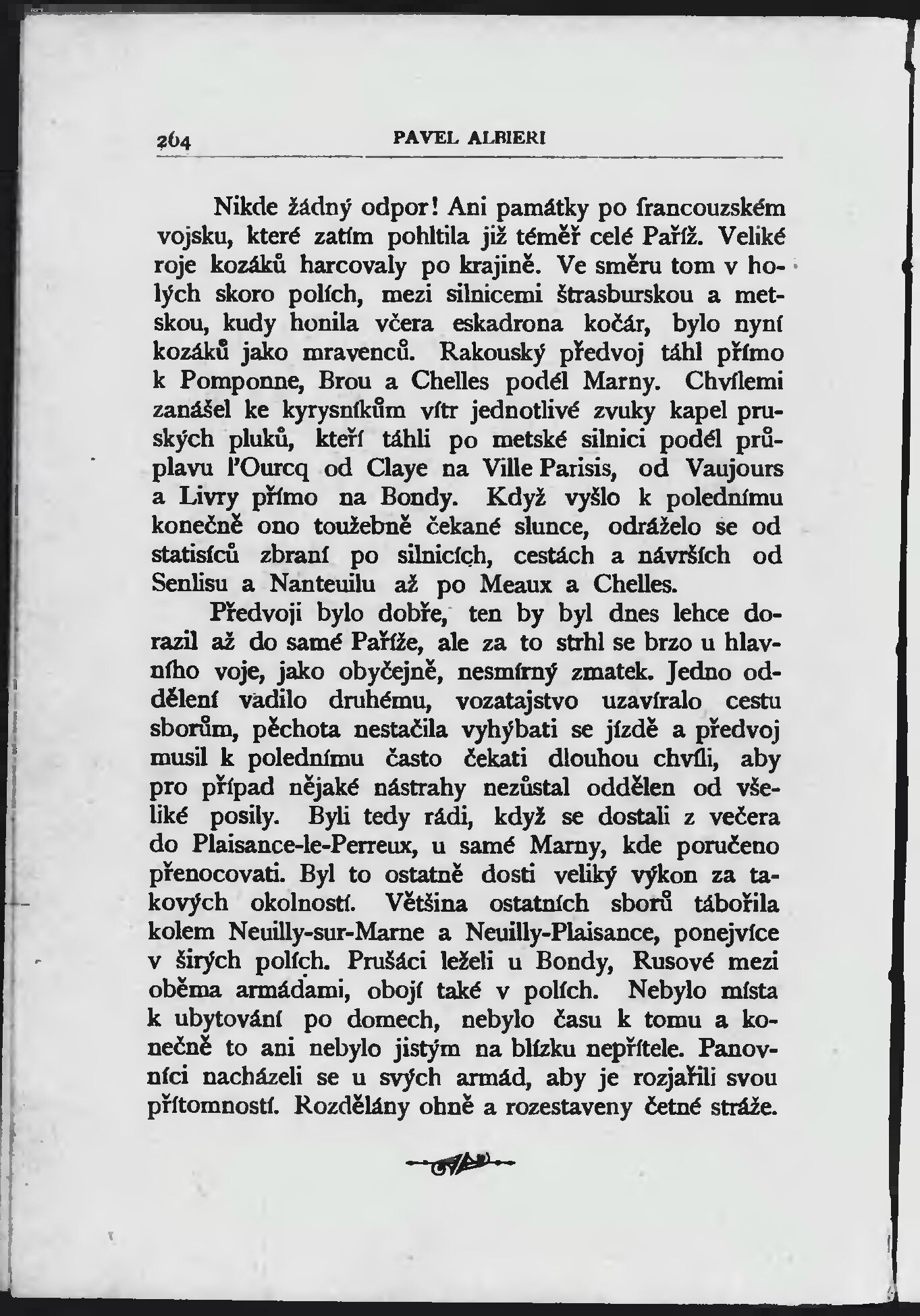 264 PAVEL ALBIERI

Nikde žádný odpor! Ani památky po francouzském vojsku, které zatím pohltila již téměř celé Paříž. Veliké roje kozáků harcovaly po krajině. Ve směru tom v holých skoro polích, mezi silnicemi štrasburskou a metskou, kudy honila včera eskadrona kočár, bylo nyní kozáků jako mravenců. Rakouský předvoj táhl přímo k Pomponne, Brou a Chelles podél Marny. Chvílemi zanášel ke kyrysníkům vítr jednotlivé zvuky kapel pruských pluků, kteří táhli po metské silnici podél průplavu l'Ourcq od Claye na Ville Parisis, od Vaujours a Livry přímo na Bondy. Když vyšlo k polednímu konečně ono toužebně čekané slunce, odráželo se od statisíců zbraní po silnicích, cestách a návrších od Senlisu a Nanteuilu až po Meaux a Chelles.

Předvoji bylo dobře, ten by byl dnes lehce dorazil až do samé Paříže, ale za to strhl se brzo u hlavního voje, jako obyčejně, nesmírný zmatek. Jedno oddělení vadilo druhému, vozatajstvo uzavíralo cestu sborům, pěchota nestačila vyhýbati se jízdě a předvoj musil k polednímu často čekati dlouhou chvíli, aby pro případ nějaké nástrahy nezůstal oddělen od všeliké posily. Byli tedy rádi, když se dostali z večera do Plaisance-le-Perreux, u samé Marny, kde poručeno přenocovati. Byl to ostatně dosti veliký výkon za takových okolností. Většina ostatních sborů tábořila kolem Neuilly-sur-Marne a Neuilly-Plaisance, ponejvíce v širých polích. Prušáci leželi u Bondy, Rusové mezi oběma armádami, obojí také v polích. Nebylo místa k ubytování po domech, nebylo času k tomu a konečně to ani nebylo jistým na blízku nepřítele. Panovníci nacházeli se u svých armád, aby je rozjařili svou přítomností. Rozdělány ohně a rozestaveny četné stráže.